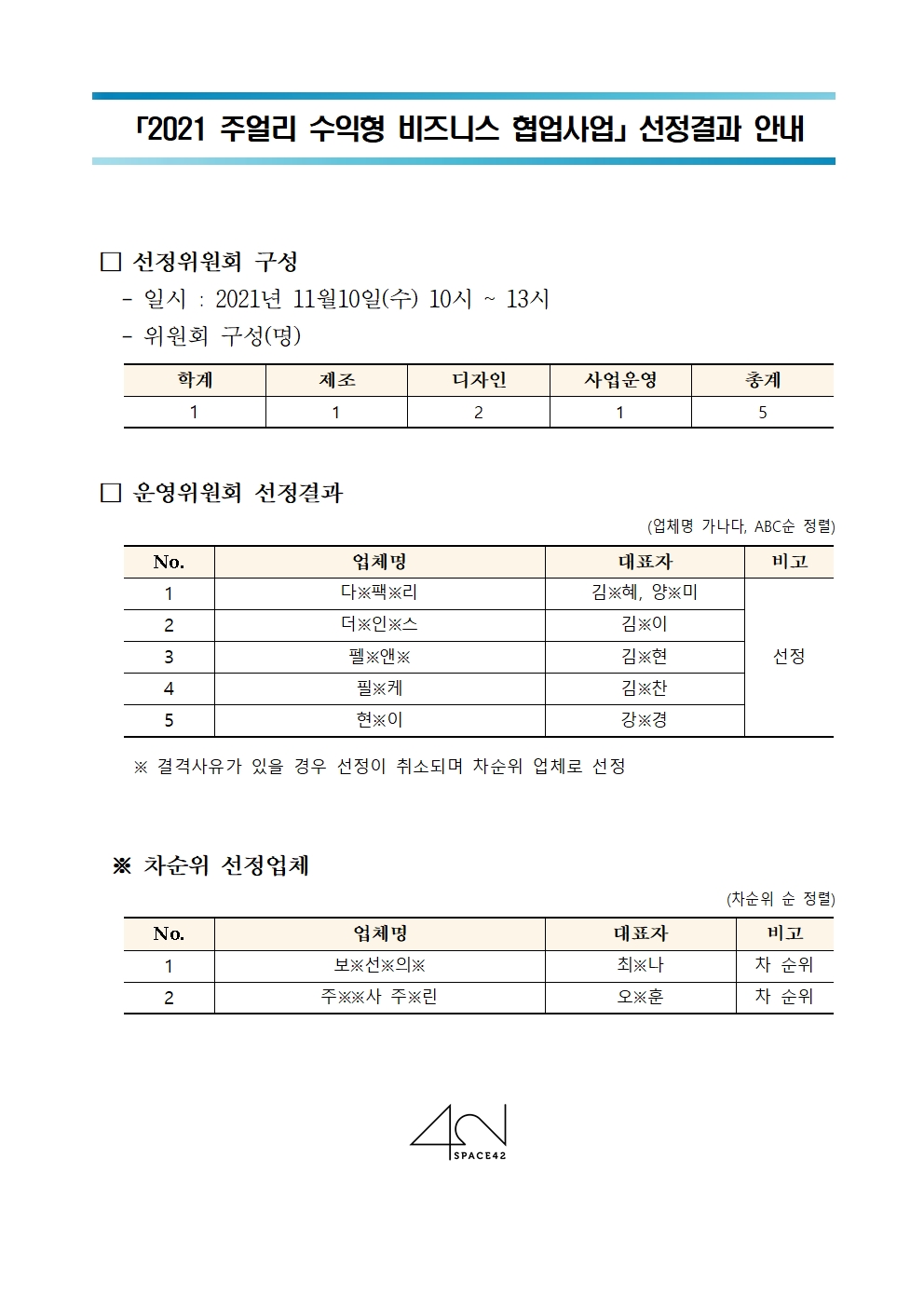 「2021 주얼리 수익형 비즈니스 협업사업」 선정결과 안내

□ 선정위원회 구성

- 일시 : 2021년 11월10일(수) 10시 ~ 13시

- 위원회 구성(명)

| 학계 | 제조 | 디자인 | 사업운영 | 총계 |
|---|---|---|---|---|
| 1 | 1 | 2 | 1 | 5 |

□ 운영위원회 선정결과

(업체명 가나다, ABC순 정렬)

| No. | 업체명 | 대표자 | 비고 |
|---|---|---|---|
| 1 | 다※팩※리 | 김※혜, 양※미 | 선정 |
| 2 | 더※인※스 | 김※이 | |
| 3 | 펠※앤※ | 김※현 | |
| 4 | 필※케 | 김※찬 | |
| 5 | 현※이 | 강※경 | |

※ 결격사유가 있을 경우 선정이 취소되며 차순위 업체로 선정

※ 차순위 선정업체

(차순위 순 정렬)

| No. | 업체명 | 대표자 | 비고 |
|---|---|---|---|
| 1 | 보※선※의※ | 최※나 | 차 순위 |
| 2 | 주※※사 주※린 | 오※훈 | 차 순위 |

SPACE42